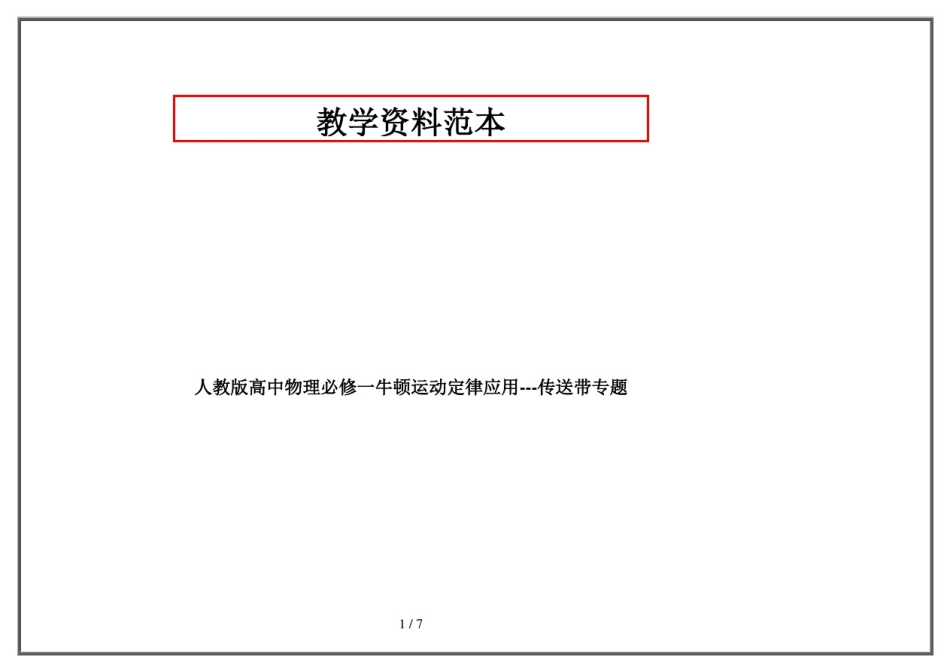 教学资料范本

人教版高中物理必修一牛顿运动定律应用---传送带专题

1 / 7